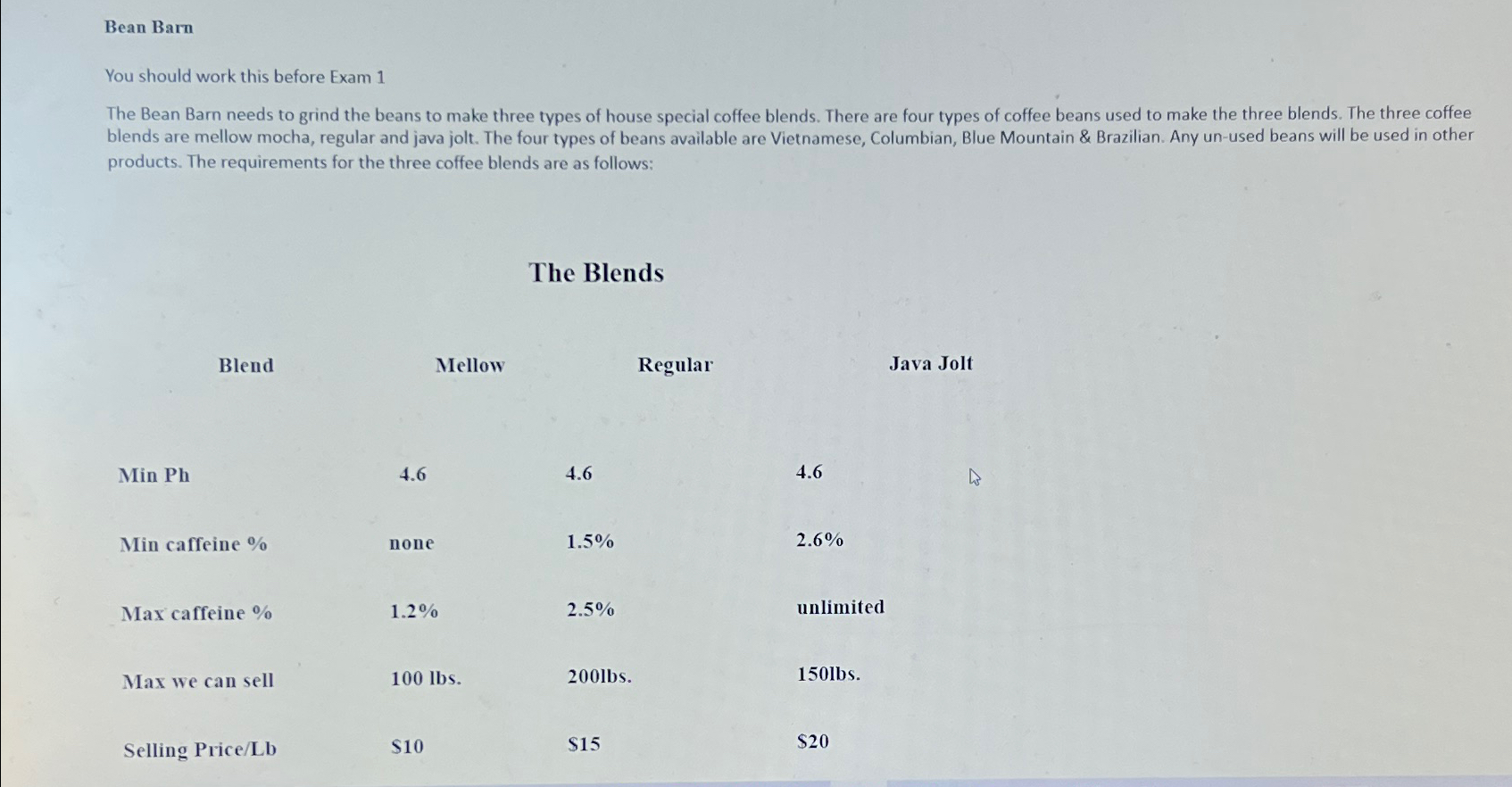 Bean Barn

You should work this before Exam 1

The Bean Barn needs to grind the beans to make three types of house special coffee blends. There are four types of coffee beans used to make the three blends. The three coffee blends are mellow mocha, regular and java jolt. The four types of beans available are Vietnamese, Columbian, Blue Mountain & Brazilian. Any un-used beans will be used in other products. The requirements for the three coffee blends are as follows:

The Blends

| Blend | Mellow | Regular | Java Jolt |
|---|---|---|---|
| Min Ph | 4.6 | 4.6 | 4.6 |
| Min caffeine % | none | 1.5% | 2.6% |
| Max caffeine % | 1.2% | 2.5% | unlimited |
| Max we can sell | 100 lbs. | 200lbs. | 150lbs. |
| Selling Price/Lb | $10 | $15 | $20 |